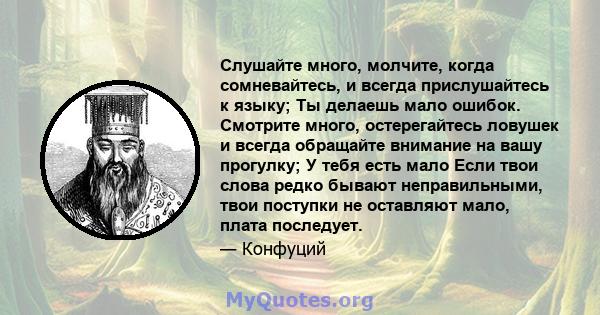 Слушайте много, молчите, когда сомневайтесь, и всегда прислушайтесь к языку; Ты делаешь мало ошибок. Смотрите много, остерегайтесь ловушек и всегда обращайте внимание на вашу прогулку; У тебя есть мало Если твои слова редко бывают неправильными, твои поступки не оставляют мало, плата последует.

— Конфуций

MyQuotes.org